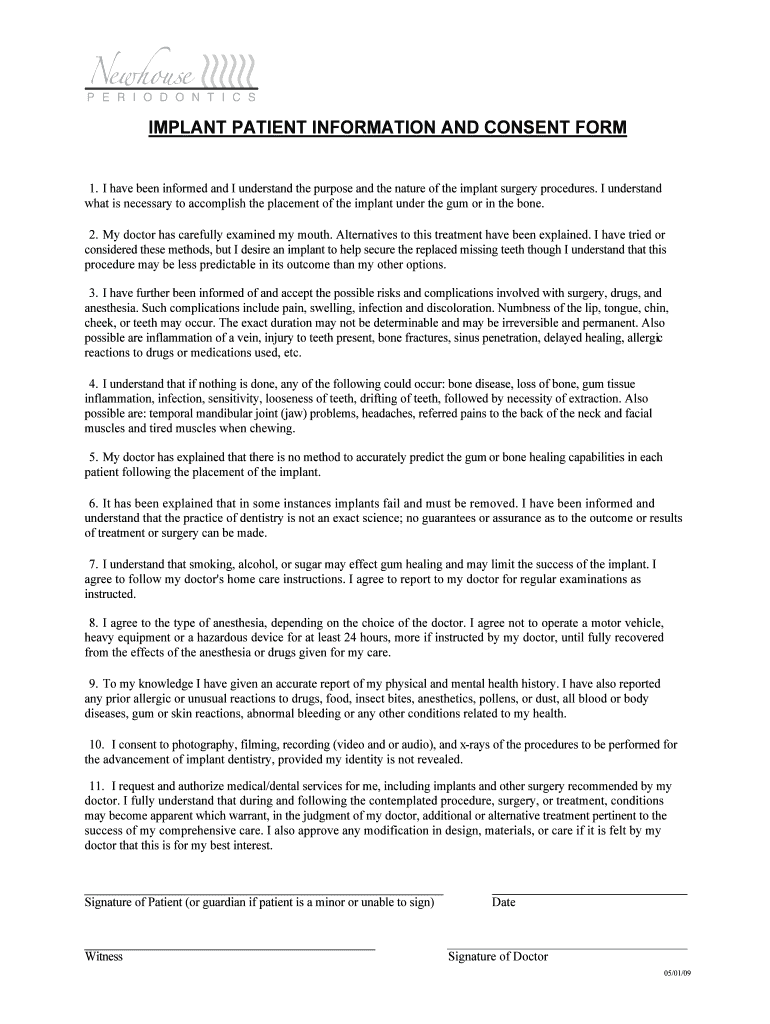 Newhouse
PERIODONTICS

IMPLANT PATIENT INFORMATION AND CONSENT FORM

1. I have been informed and I understand the purpose and the nature of the implant surgery procedures. I understand what is necessary to accomplish the placement of the implant under the gum or in the bone.

2. My doctor has carefully examined my mouth. Alternatives to this treatment have been explained. I have tried or considered these methods, but I desire an implant to help secure the replaced missing teeth though I understand that this procedure may be less predictable in its outcome than my other options.

3. I have further been informed of and accept the possible risks and complications involved with surgery, drugs, and anesthesia. Such complications include pain, swelling, infection and discoloration. Numbness of the lip, tongue, chin, cheek, or teeth may occur. The exact duration may not be determinable and may be irreversible and permanent. Also possible are inflammation of a vein, injury to teeth present, bone fractures, sinus penetration, delayed healing, allergic reactions to drugs or medications used, etc.

4. I understand that if nothing is done, any of the following could occur: bone disease, loss of bone, gum tissue inflammation, infection, sensitivity, looseness of teeth, drifting of teeth, followed by necessity of extraction. Also possible are: temporal mandibular joint (jaw) problems, headaches, referred pains to the back of the neck and facial muscles and tired muscles when chewing.

5. My doctor has explained that there is no method to accurately predict the gum or bone healing capabilities in each patient following the placement of the implant.

6. It has been explained that in some instances implants fail and must be removed. I have been informed and understand that the practice of dentistry is not an exact science; no guarantees or assurance as to the outcome or results of treatment or surgery can be made.

7. I understand that smoking, alcohol, or sugar may effect gum healing and may limit the success of the implant. I agree to follow my doctor's home care instructions. I agree to report to my doctor for regular examinations as instructed.

8. I agree to the type of anesthesia, depending on the choice of the doctor. I agree not to operate a motor vehicle, heavy equipment or a hazardous device for at least 24 hours, more if instructed by my doctor, until fully recovered from the effects of the anesthesia or drugs given for my care.

9. To my knowledge I have given an accurate report of my physical and mental health history. I have also reported any prior allergic or unusual reactions to drugs, food, insect bites, anesthetics, pollens, or dust, all blood or body diseases, gum or skin reactions, abnormal bleeding or any other conditions related to my health.

10. I consent to photography, filming, recording (video and or audio), and x-rays of the procedures to be performed for the advancement of implant dentistry, provided my identity is not revealed.

11. I request and authorize medical/dental services for me, including implants and other surgery recommended by my doctor. I fully understand that during and following the contemplated procedure, surgery, or treatment, conditions may become apparent which warrant, in the judgment of my doctor, additional or alternative treatment pertinent to the success of my comprehensive care. I also approve any modification in design, materials, or care if it is felt by my doctor that this is for my best interest.

Signature of Patient (or guardian if patient is a minor or unable to sign)
Date

Witness
Signature of Doctor

05/01/09